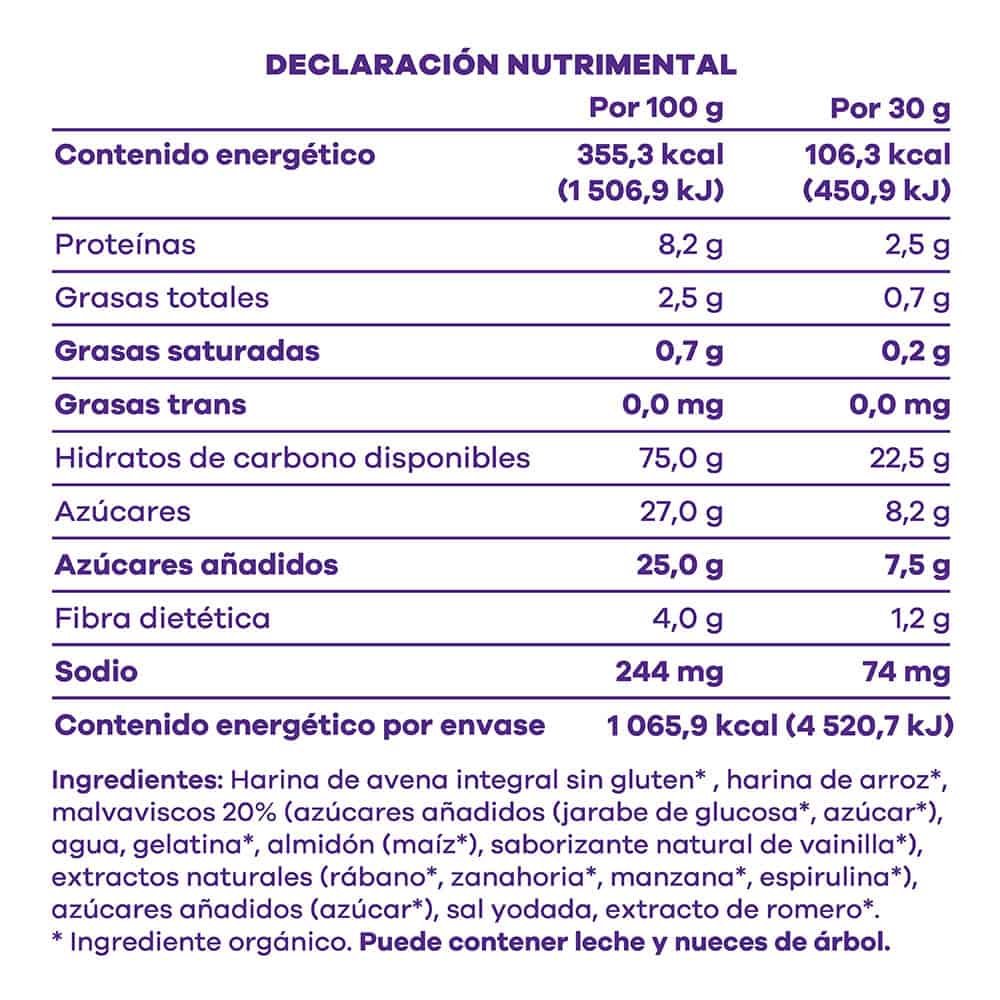 DECLARACIÓN NUTRIMENTAL

| | Por 100 g | Por 30 g |
|---|---|---|
| Contenido energético | 355,3 kcal (1 506,9 kJ) | 106,3 kcal (450,9 kJ) |
| Proteínas | 8,2 g | 2,5 g |
| Grasas totales | 2,5 g | 0,7 g |
| Grasas saturadas | 0,7 g | 0,2 g |
| Grasas trans | 0,0 mg | 0,0 mg |
| Hidratos de carbono disponibles | 75,0 g | 22,5 g |
| Azúcares | 27,0 g | 8,2 g |
| Azúcares añadidos | 25,0 g | 7,5 g |
| Fibra dietética | 4,0 g | 1,2 g |
| Sodio | 244 mg | 74 mg |
| Contenido energético por envase | 1 065,9 kcal (4 520,7 kJ) | |

Ingredientes: Harina de avena integral sin gluten* , harina de arroz*, malvaviscos 20% (azúcares añadidos (jarabe de glucosa*, azúcar*), agua, gelatina*, almidón (maíz*), saborizante natural de vainilla*), extractos naturales (rábano*, zanahoria*, manzana*, espirulina*), azúcares añadidos (azúcar*), sal yodada, extracto de romero*.
* Ingrediente orgánico. Puede contener leche y nueces de árbol.